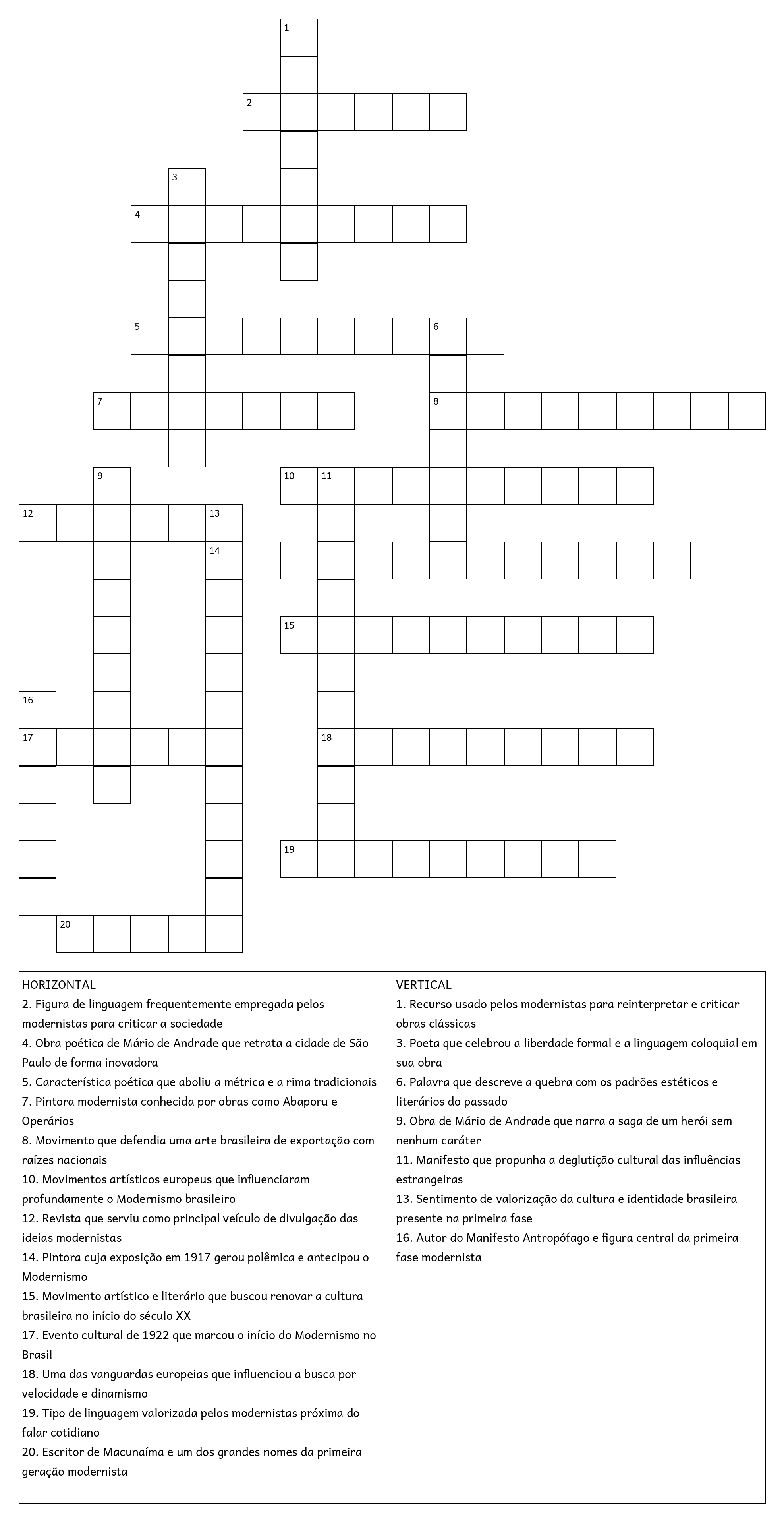 1

2

3

4

5 6

7 8

9 10 11

12 13

14

15

16

17 18

19

20

HORIZONTAL
2. Figura de linguagem frequentemente empregada pelos modernistas para criticar a sociedade
4. Obra poética de Mário de Andrade que retrata a cidade de São Paulo de forma inovadora
5. Característica poética que aboliu a métrica e a rima tradicionais
7. Pintora modernista conhecida por obras como Abaporu e Operários
8. Movimento que defendia uma arte brasileira de exportação com raízes nacionais
10. Movimentos artísticos europeus que influenciaram profundamente o Modernismo brasileiro
12. Revista que serviu como principal veículo de divulgação das ideias modernistas
14. Pintora cuja exposição em 1917 gerou polêmica e antecipou o Modernismo
15. Movimento artístico e literário que buscou renovar a cultura brasileira no início do século XX
17. Evento cultural de 1922 que marcou o início do Modernismo no Brasil
18. Uma das vanguardas europeias que influenciou a busca por velocidade e dinamismo
19. Tipo de linguagem valorizada pelos modernistas próxima do falar cotidiano
20. Escritor de Macunaíma e um dos grandes nomes da primeira geração modernista

VERTICAL
1. Recurso usado pelos modernistas para reinterpretar e criticar obras clássicas
3. Poeta que celebrou a liberdade formal e a linguagem coloquial em sua obra
6. Palavra que descreve a quebra com os padrões estéticos e literários do passado
9. Obra de Mário de Andrade que narra a saga de um herói sem nenhum caráter
11. Manifesto que propunha a deglutição cultural das influências estrangeiras
13. Sentimento de valorização da cultura e identidade brasileira presente na primeira fase
16. Autor do Manifesto Antropófago e figura central da primeira fase modernista